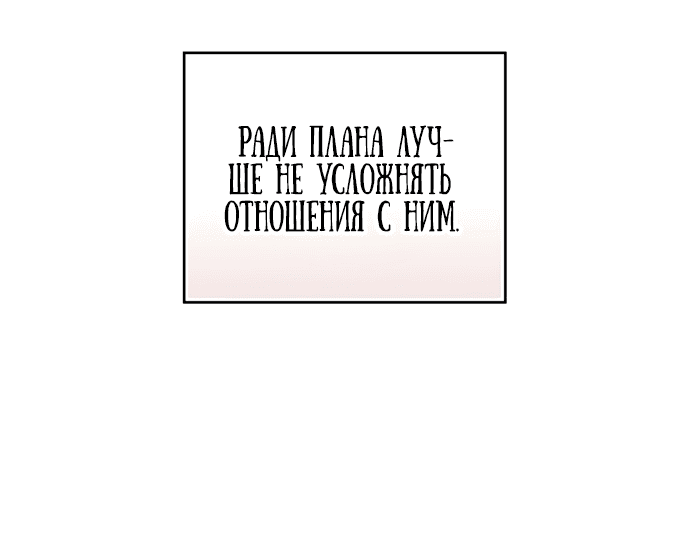 РАДИ ПЛАНА ЛУЧШЕ НЕ УСЛОЖНЯТЬ ОТНОШЕНИЯ С НИМ.